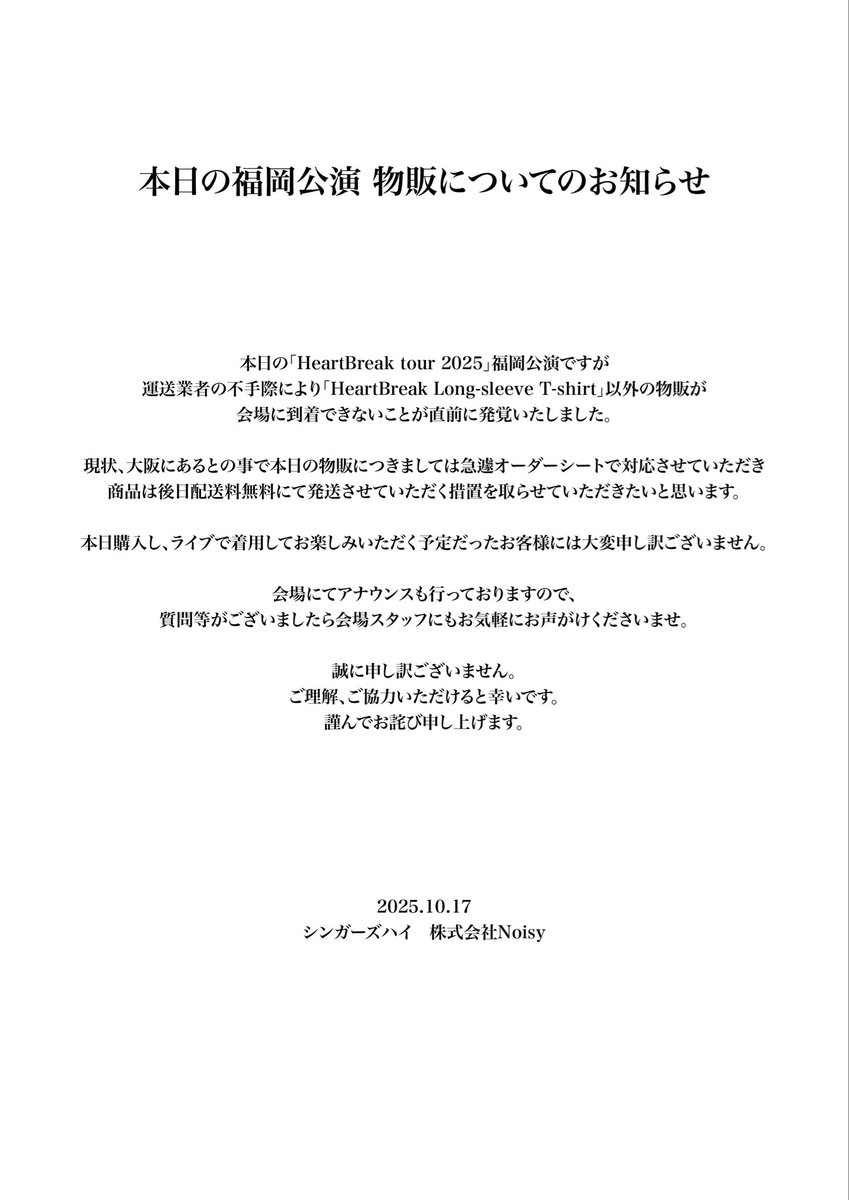 本日の福岡公演 物販についてのお知らせ

本日の「HeartBreak tour 2025」福岡公演ですが
運送業者の不手際により「HeartBreak Long-sleeve T-shirt」以外の物販が
会場に到着できないことが直前に発覚いたしました。

現状、大阪にあるとの事で本日の物販につきましては急遽オーダーシートで対応させていただき
商品は後日配送料無料にて発送させていただく措置を取らせていただきたいと思います。

本日購入し、ライブで着用してお楽しみいただく予定だったお客様には大変申し訳ございません。

会場にてアナウンスも行っておりますので、
質問等がございましたら会場スタッフにもお気軽にお声がけくださいませ。

誠に申し訳ございません。
ご理解、ご協力いただけると幸いです。
謹んでお詫び申し上げます。

2025.10.17
シンガーズハイ　株式会社Noisy